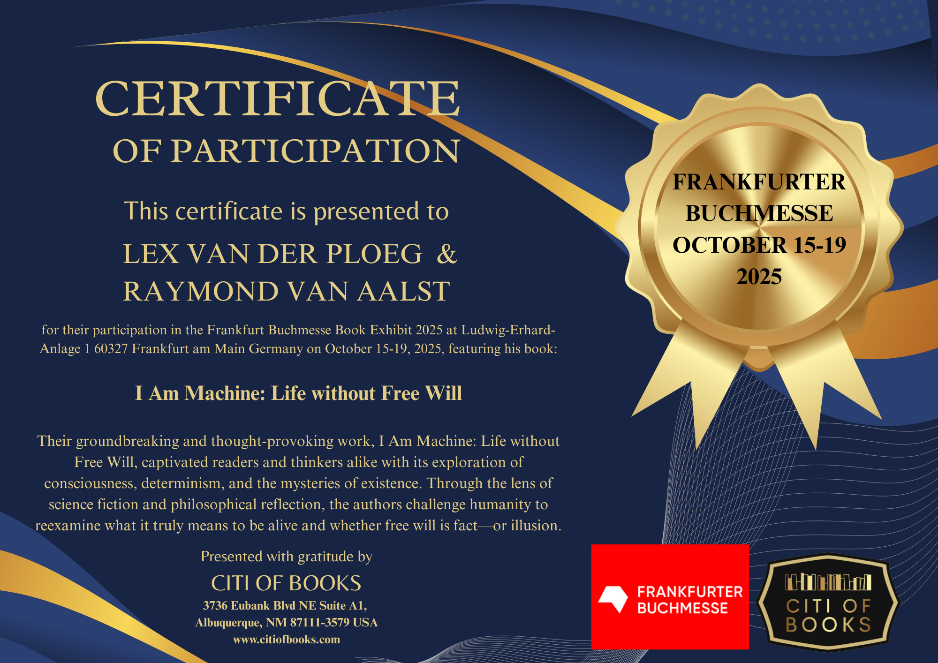 CERTIFICATE
OF PARTICIPATION

This certificate is presented to

LEX VAN DER PLOEG &
RAYMOND VAN AALST

for their participation in the Frankfurt Buchmesse Book Exhibit 2025 at Ludwig-Erhard-Anlage 1 60327 Frankfurt am Main Germany on October 15-19, 2025, featuring his book:

I Am Machine: Life without Free Will

Their groundbreaking and thought-provoking work, I Am Machine: Life without Free Will, captivated readers and thinkers alike with its exploration of consciousness, determinism, and the mysteries of existence. Through the lens of science fiction and philosophical reflection, the authors challenge humanity to reexamine what it truly means to be alive and whether free will is fact—or illusion.

Presented with gratitude by
CITI OF BOOKS
3736 Eubank Blvd NE Suite A1,
Albuquerque, NM 87111-3579 USA
www.citiofbooks.com

FRANKFURTER
BUCHMESSE
OCTOBER 15-19
2025

FRANKFURTER
BUCHMESSE

CITI OF
BOOKS